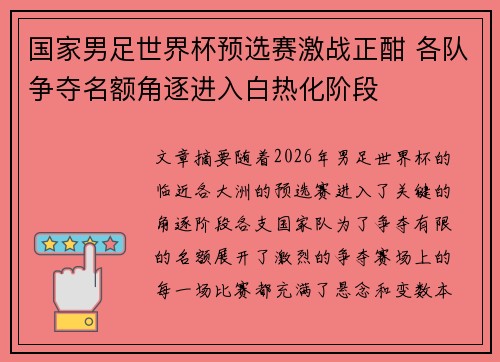 国家男足世界杯预选赛激战正酣 各队争夺名额角逐进入白热化阶段

文章摘要随着2026年男足世界杯的临近各大洲的预选赛进入了关键的角逐阶段各支国家队为了争夺有限的名额展开了激烈的争夺赛场上的每一场比赛都充满了悬念和变数本